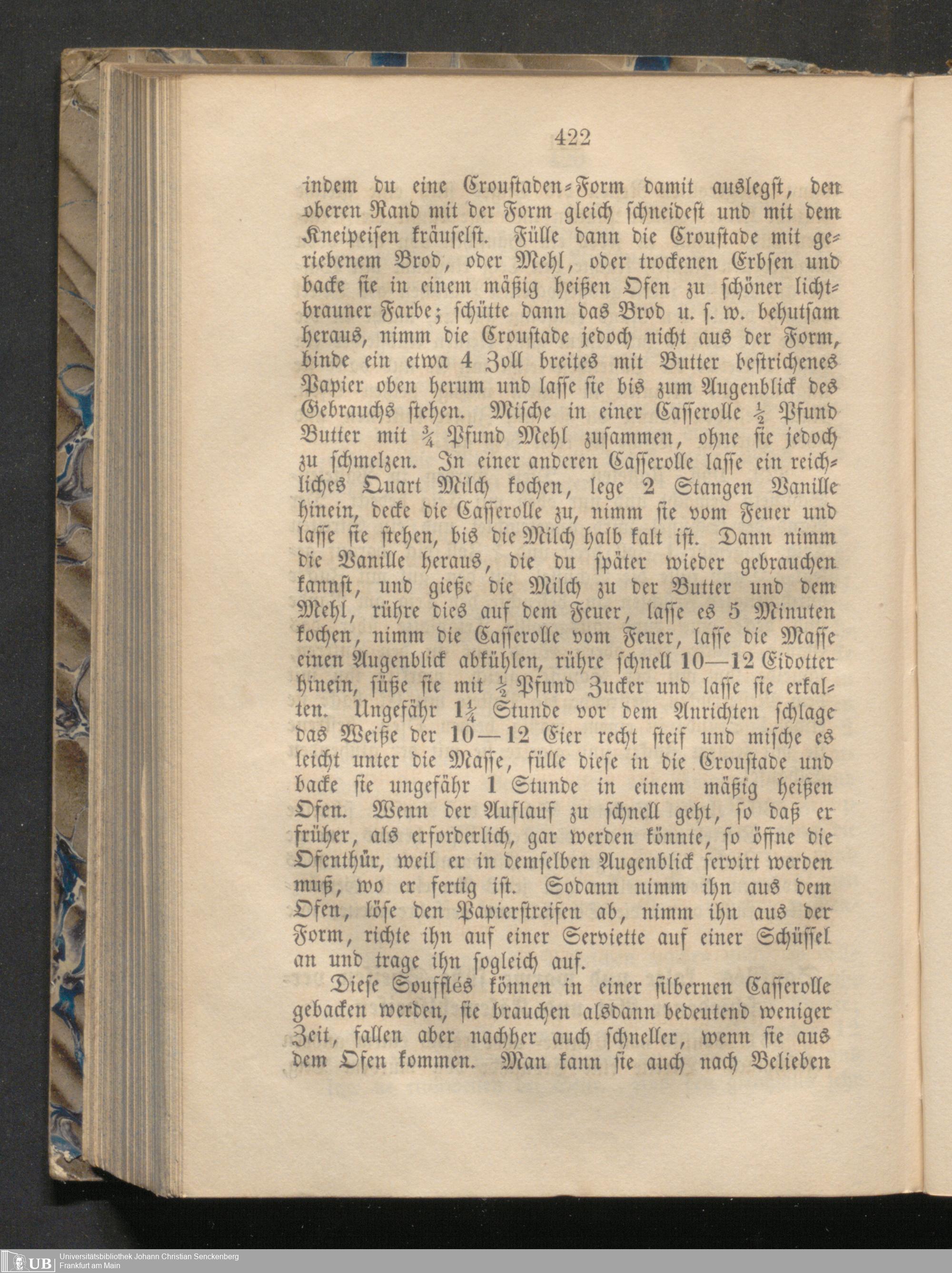 422

indem du eine Croustaden-Form damit auslegst, den oberen Rand mit der Form gleich schneidest und mit dem Kneipeisen kräuselst. Fülle dann die Croustade mit geriebenem Brod, oder Mehl, oder trockenen Erbsen und backe sie in einem mäßig heißen Ofen zu schöner lichtbrauner Farbe; schütte dann das Brod u. s. w. behutsam heraus, nimm die Croustade jedoch nicht aus der Form, binde ein etwa 4 Zoll breites mit Butter bestrichenes Papier oben herum und lasse sie bis zum Augenblick des Gebrauchs stehen. Mische in einer Casserolle $\frac{1}{2}$ Pfund Butter mit $\frac{3}{4}$ Pfund Mehl zusammen, ohne sie jedoch zu schmelzen. In einer anderen Casserolle lasse ein reichliches Quart Milch kochen, lege 2 Stangen Vanille hinein, decke die Casserolle zu, nimm sie vom Feuer und lasse sie stehen, bis die Milch halb kalt ist. Dann nimm die Vanille heraus, die du später wieder gebrauchen kannst, und gieße die Milch zu der Butter und dem Mehl, rühre dies auf dem Feuer, lasse es 5 Minuten kochen, nimm die Casserolle vom Feuer, lasse die Masse einen Augenblick abkühlen, rühre schnell 10—12 Eidotter hinein, süße sie mit $\frac{1}{2}$ Pfund Zucker und lasse sie erkalten. Ungefähr $1\frac{1}{4}$ Stunde vor dem Anrichten schlage das Weiße der 10—12 Eier recht steif und mische es leicht unter die Masse, fülle diese in die Croustade und backe sie ungefähr 1 Stunde in einem mäßig heißen Ofen. Wenn der Auflauf zu schnell geht, so daß er früher, als erforderlich, gar werden könnte, so öffne die Ofenthür, weil er in demselben Augenblick servirt werden muß, wo er fertig ist. Sodann nimm ihn aus dem Ofen, löse den Papierstreifen ab, nimm ihn aus der Form, richte ihn auf einer Serviette auf einer Schüssel an und trage ihn sogleich auf.

Diese Soufflés können in einer silbernen Casserolle gebacken werden, sie brauchen alsdann bedeutend weniger Zeit, fallen aber nachher auch schneller, wenn sie aus dem Ofen kommen. Man kann sie auch nach Belieben

UB Universitätsbibliothek Johann Christian Senckenberg
Frankfurt am Main